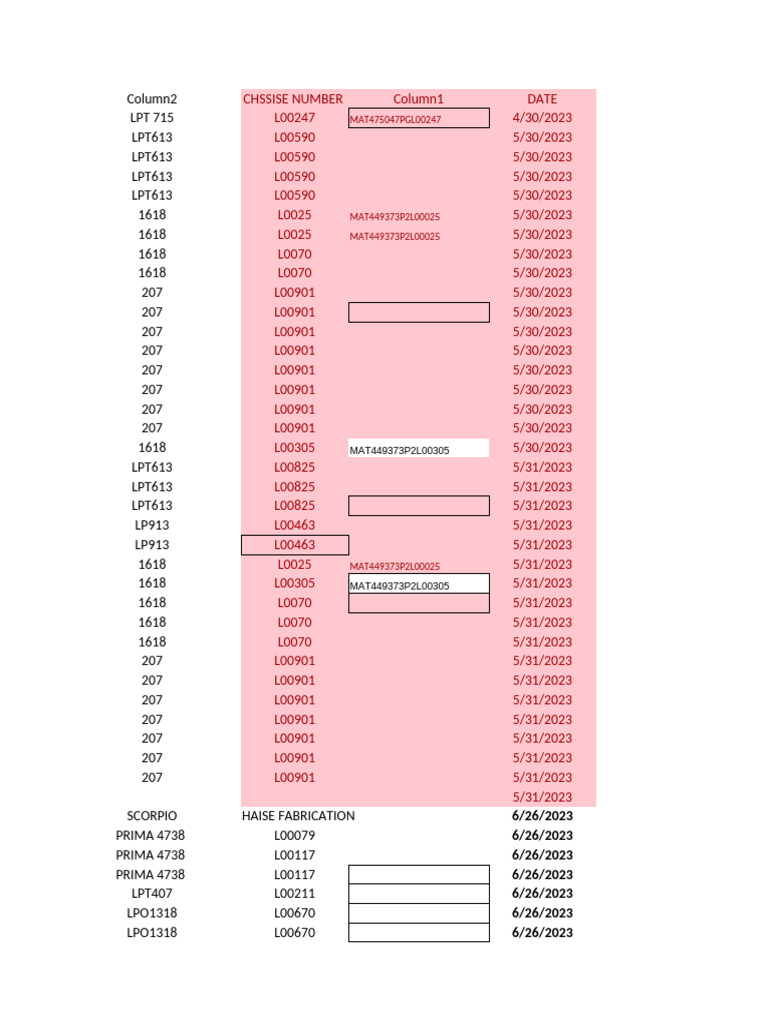 | Column2 | CHSSISE NUMBER | Column1 | DATE |
|---|---|---|---|
| LPT 715 | L00247 | MAT475047PGL00247 | 4/30/2023 |
| LPT613 | L00590 | | 5/30/2023 |
| LPT613 | L00590 | | 5/30/2023 |
| LPT613 | L00590 | | 5/30/2023 |
| LPT613 | L00590 | | 5/30/2023 |
| 1618 | L0025 | MAT449373P2L00025 | 5/30/2023 |
| 1618 | L0025 | MAT449373P2L00025 | 5/30/2023 |
| 1618 | L0070 | | 5/30/2023 |
| 1618 | L0070 | | 5/30/2023 |
| 207 | L00901 | | 5/30/2023 |
| 207 | L00901 | | 5/30/2023 |
| 207 | L00901 | | 5/30/2023 |
| 207 | L00901 | | 5/30/2023 |
| 207 | L00901 | | 5/30/2023 |
| 207 | L00901 | | 5/30/2023 |
| 207 | L00901 | | 5/30/2023 |
| 207 | L00901 | | 5/30/2023 |
| 1618 | L00305 | MAT449373P2L00305 | 5/30/2023 |
| LPT613 | L00825 | | 5/31/2023 |
| LPT613 | L00825 | | 5/31/2023 |
| LPT613 | L00825 | | 5/31/2023 |
| LP913 | L00463 | | 5/31/2023 |
| LP913 | L00463 | | 5/31/2023 |
| 1618 | L0025 | MAT449373P2L00025 | 5/31/2023 |
| 1618 | L00305 | MAT449373P2L00305 | 5/31/2023 |
| 1618 | L0070 | | 5/31/2023 |
| 1618 | L0070 | | 5/31/2023 |
| 1618 | L0070 | | 5/31/2023 |
| 207 | L00901 | | 5/31/2023 |
| 207 | L00901 | | 5/31/2023 |
| 207 | L00901 | | 5/31/2023 |
| 207 | L00901 | | 5/31/2023 |
| 207 | L00901 | | 5/31/2023 |
| 207 | L00901 | | 5/31/2023 |
| 207 | L00901 | | 5/31/2023 |
| | | | 5/31/2023 |
| SCORPIO | HAISE FABRICATION | | 6/26/2023 |
| PRIMA 4738 | L00079 | | 6/26/2023 |
| PRIMA 4738 | L00117 | | 6/26/2023 |
| PRIMA 4738 | L00117 | | 6/26/2023 |
| LPT407 | L00211 | | 6/26/2023 |
| LPO1318 | L00670 | | 6/26/2023 |
| LPO1318 | L00670 | | 6/26/2023 |